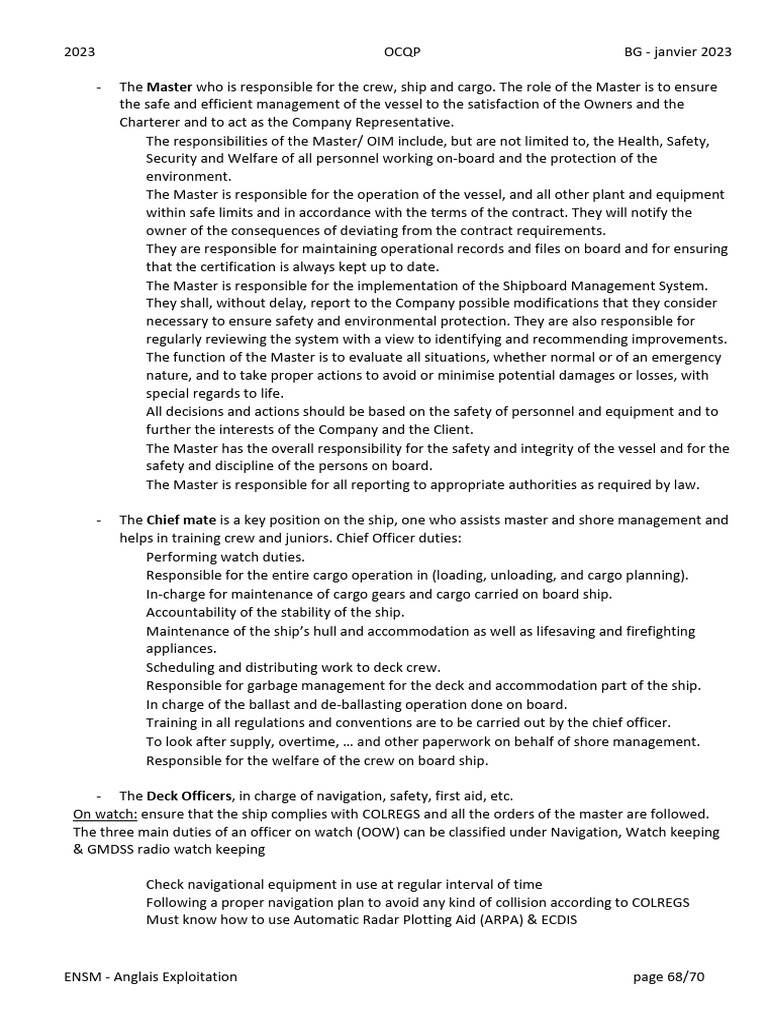 2023 OCQP BG - janvier 2023

- The Master who is responsible for the crew, ship and cargo. The role of the Master is to ensure the safe and efficient management of the vessel to the satisfaction of the Owners and the Charterer and to act as the Company Representative.

The responsibilities of the Master/ OIM include, but are not limited to, the Health, Safety, Security and Welfare of all personnel working on-board and the protection of the environment.

The Master is responsible for the operation of the vessel, and all other plant and equipment within safe limits and in accordance with the terms of the contract. They will notify the owner of the consequences of deviating from the contract requirements.

They are responsible for maintaining operational records and files on board and for ensuring that the certification is always kept up to date.

The Master is responsible for the implementation of the Shipboard Management System. They shall, without delay, report to the Company possible modifications that they consider necessary to ensure safety and environmental protection. They are also responsible for regularly reviewing the system with a view to identifying and recommending improvements.

The function of the Master is to evaluate all situations, whether normal or of an emergency nature, and to take proper actions to avoid or minimise potential damages or losses, with special regards to life.

All decisions and actions should be based on the safety of personnel and equipment and to further the interests of the Company and the Client.

The Master has the overall responsibility for the safety and integrity of the vessel and for the safety and discipline of the persons on board.

The Master is responsible for all reporting to appropriate authorities as required by law.

- The Chief mate is a key position on the ship, one who assists master and shore management and helps in training crew and juniors. Chief Officer duties:

Performing watch duties.
Responsible for the entire cargo operation in (loading, unloading, and cargo planning).
In-charge for maintenance of cargo gears and cargo carried on board ship.
Accountability of the stability of the ship.
Maintenance of the ship's hull and accommodation as well as lifesaving and firefighting appliances.
Scheduling and distributing work to deck crew.
Responsible for garbage management for the deck and accommodation part of the ship.
In charge of the ballast and de-ballasting operation done on board.
Training in all regulations and conventions are to be carried out by the chief officer.
To look after supply, overtime, … and other paperwork on behalf of shore management.
Responsible for the welfare of the crew on board ship.

- The Deck Officers, in charge of navigation, safety, first aid, etc.

On watch: ensure that the ship complies with COLREGS and all the orders of the master are followed. The three main duties of an officer on watch (OOW) can be classified under Navigation, Watch keeping & GMDSS radio watch keeping

Check navigational equipment in use at regular interval of time
Following a proper navigation plan to avoid any kind of collision according to COLREGS
Must know how to use Automatic Radar Plotting Aid (ARPA) & ECDIS

ENSM - Anglais Exploitation page 68/70